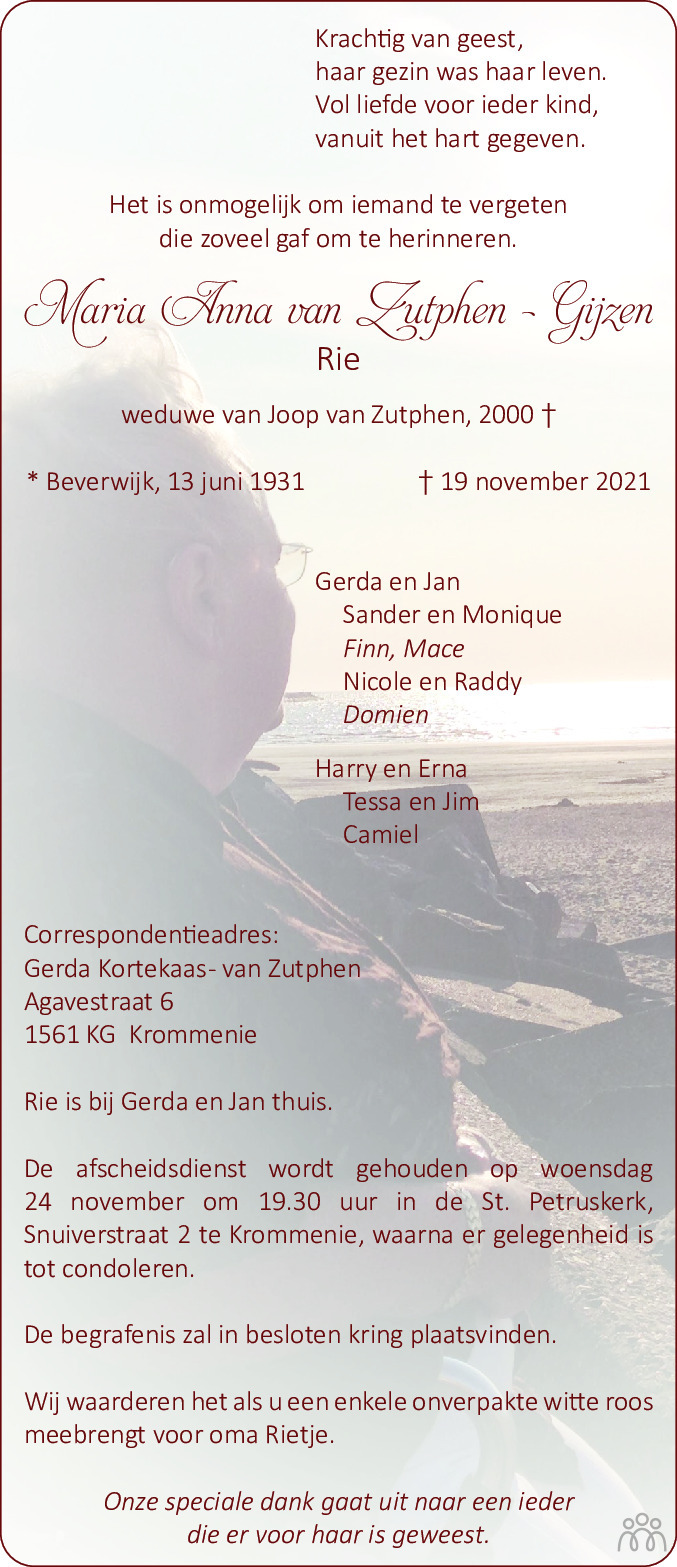 Krachtig van geest,
haar gezin was haar leven.
Vol liefde voor ieder kind,
vanuit het hart gegeven.

Het is onmogelijk om iemand te vergeten
die zoveel gaf om te herinneren.

Maria Anna van Zutphen - Gijzen
Rie

weduwe van Joop van Zutphen, 2000 †

* Beverwijk, 13 juni 1931 † 19 november 2021

Gerda en Jan
Sander en Monique
Finn, Mace
Nicole en Raddy
Domien

Harry en Erna
Tessa en Jim
Camiel

Correspondentieadres:
Gerda Kortekaas- van Zutphen
Agavestraat 6
1561 KG Krommenie

Rie is bij Gerda en Jan thuis.

De afscheidsdienst wordt gehouden op woensdag 24 november om 19.30 uur in de St. Petruskerk, Snuiverstraat 2 te Krommenie, waarna er gelegenheid is tot condoleren.

De begrafenis zal in besloten kring plaatsvinden.

Wij waarderen het als u een enkele onverpakte witte roos meebrengt voor oma Rietje.

Onze speciale dank gaat uit naar een ieder
die er voor haar is geweest.